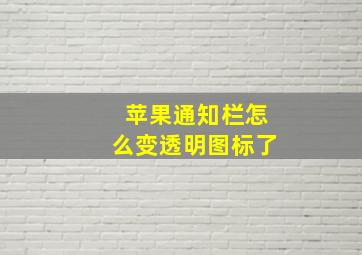 苹果通知栏怎么变透明图标了